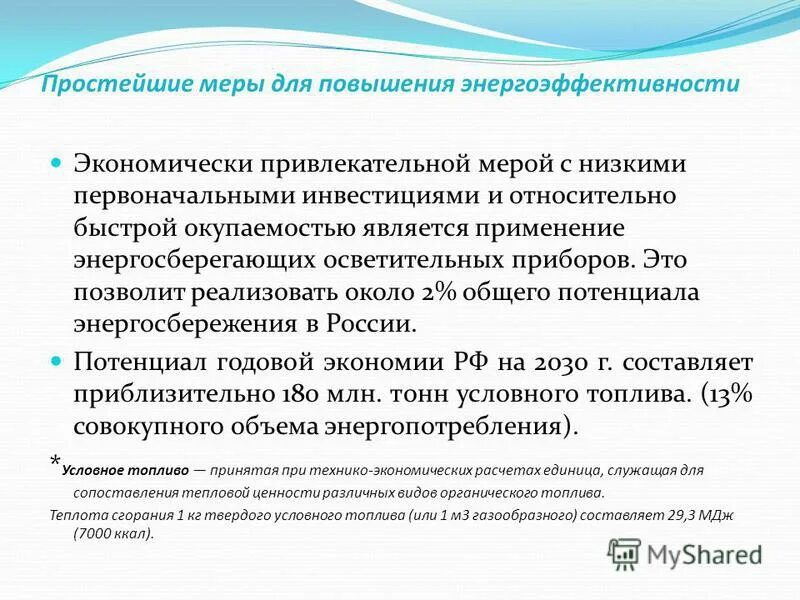 Простейшие меры для повышения энергоэффективности

Экономически привлекательной мерой с низкими первоначальными инвестициями и относительно быстрой окупаемостью является применение энергосберегающих осветительных приборов. Это позволит реализовать около 2% общего потенциала энергосбережения в России.

Потенциал годовой экономии РФ на 2030 г. составляет приблизительно 180 млн. тонн условного топлива. (13% совокупного объема энергопотребления).

*Условное топливо — принятая при технико-экономических расчетах единица, служащая для сопоставления тепловой ценности различных видов органического топлива.

Теплота сгорания 1 кг твердого условного топлива (или 1 м3 газообразного) составляет 29,3 МДж (7000 ккал).

MyShared